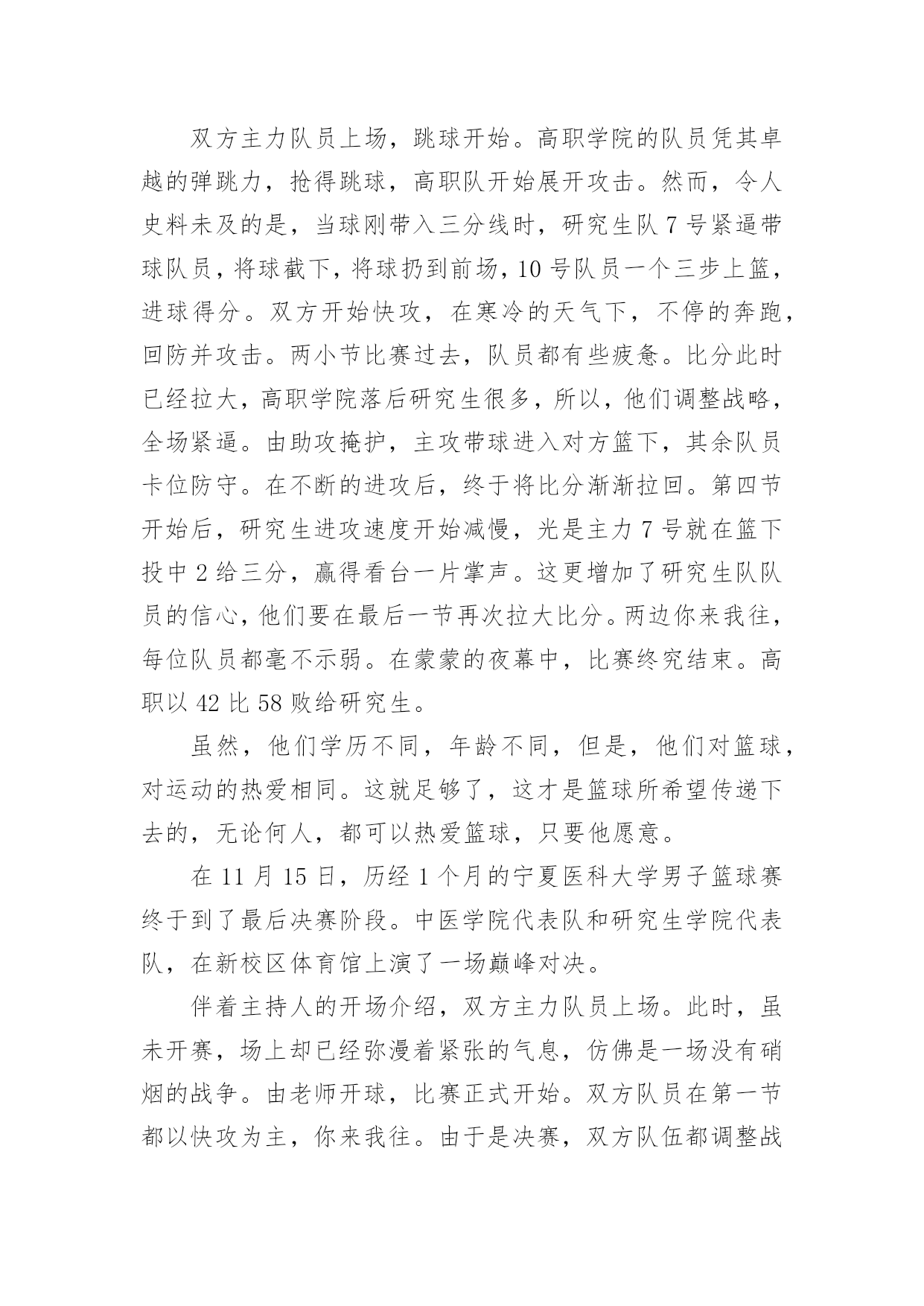 双方主力队员上场，跳球开始。高职学院的队员凭其卓越的弹跳力，抢得跳球，高职队开始展开攻击。然而，令人史料未及的是，当球刚带入三分线时，研究生队 7 号紧逼带球队员，将球截下，将球扔到前场，10 号队员一个三步上篮，进球得分。双方开始快攻，在寒冷的天气下，不停的奔跑，回防并攻击。两小节比赛过去，队员都有些疲惫。比分此时已经拉大，高职学院落后研究生很多，所以，他们调整战略，全场紧逼。由助攻掩护，主攻带球进入对方篮下，其余队员卡位防守。在不断的进攻后，终于将比分渐渐拉回。第四节开始后，研究生进攻速度开始减慢，光是主力 7 号就在篮下投中 2 给三分，赢得看台一片掌声。这更增加了研究生队队员的信心，他们要在最后一节再次拉大比分。两边你来我往，每位队员都毫不示弱。在蒙蒙的夜幕中，比赛终究结束。高职以 42 比 58 败给研究生。

虽然，他们学历不同，年龄不同，但是，他们对篮球，对运动的热爱相同。这就足够了，这才是篮球所希望传递下去的，无论何人，都可以热爱篮球，只要他愿意。

在 11 月 15 日，历经 1 个月的宁夏医科大学男子篮球赛终于到了最后决赛阶段。中医学院代表队和研究生学院代表队，在新校区体育馆上演了一场巅峰对决。

伴着主持人的开场介绍，双方主力队员上场。此时，虽未开赛，场上却已经弥漫着紧张的气息，仿佛是一场没有硝烟的战争。由老师开球，比赛正式开始。双方队员在第一节都以快攻为主，你来我往。由于是决赛，双方队伍都调整战